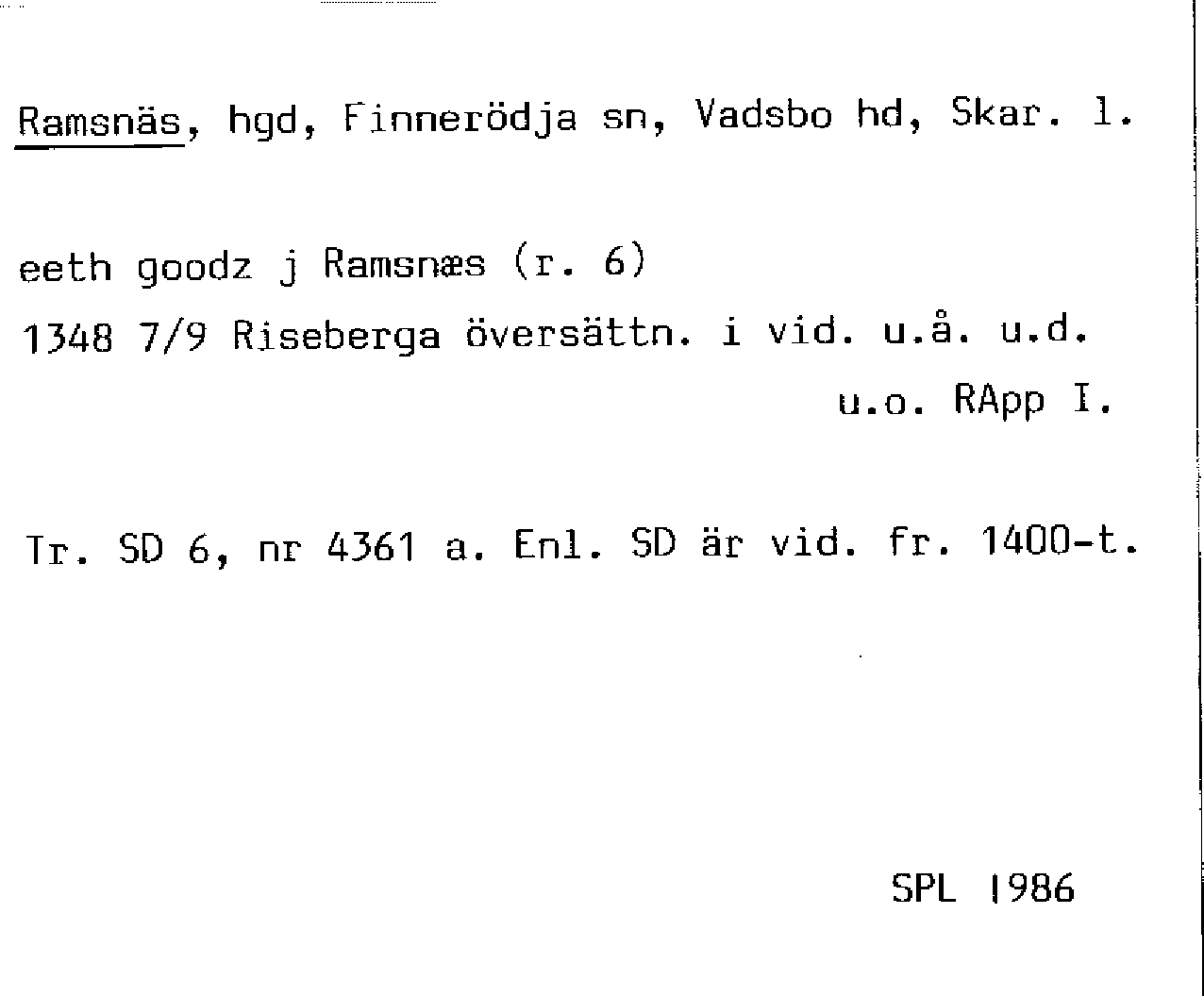 Ramsnäs, hgd, Finnerödja sn, Vadsbo hd, Skar. l.

eeth goodz j Ramsnæs (r. 6)
1348 7/9 Riseberga översättn. i vid. u.å. u.d.
u.o. RApp I.

Tr. SD 6, nr 4361 a. Enl. SD är vid. fr. 1400-t.

SPL 1986